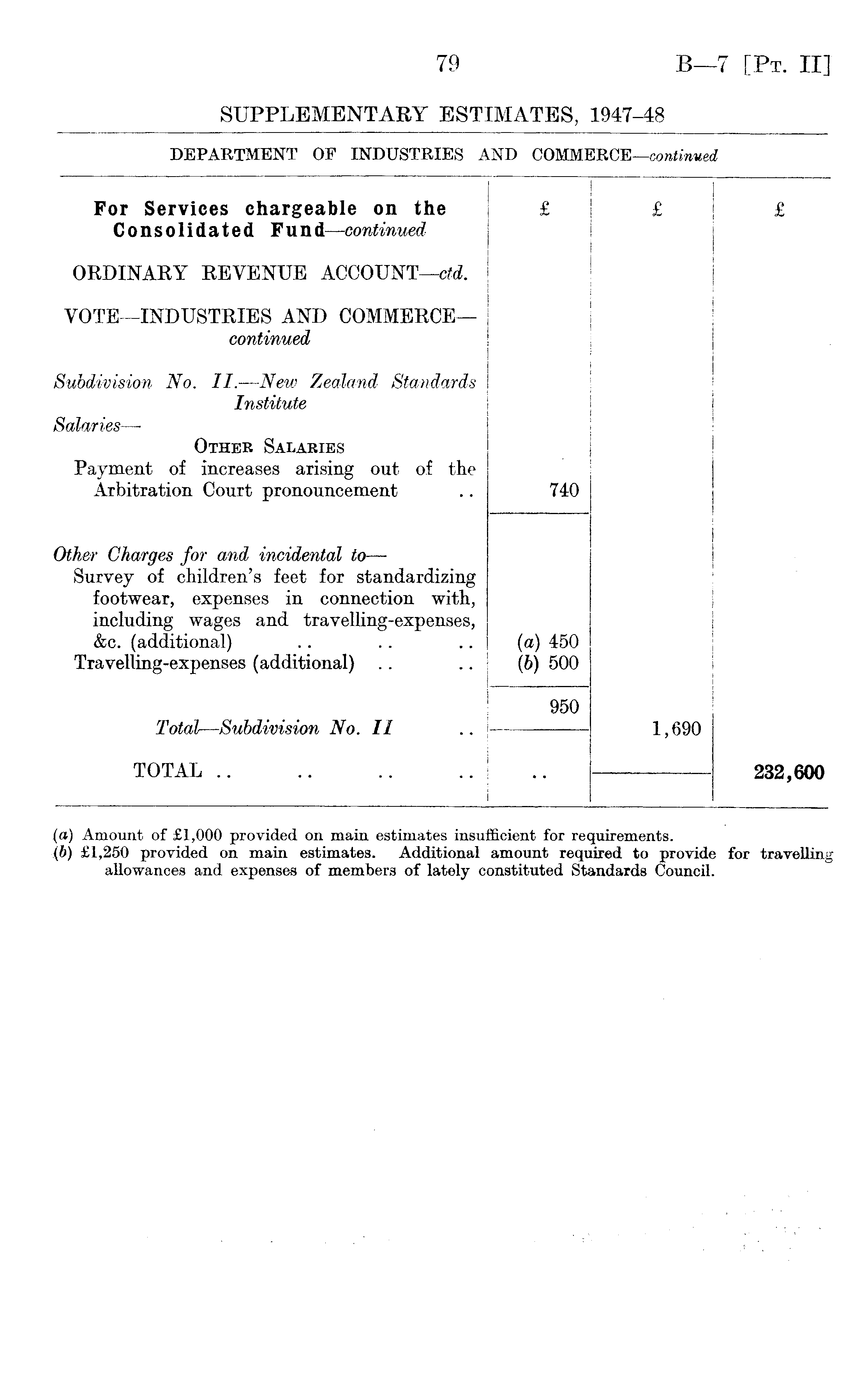 79 B—7 [Pt. II]

SUPPLEMENTARY ESTIMATES, 1947–48

DEPARTMENT OF INDUSTRIES AND COMMERCE—continued

| For Services chargeable on the Consolidated Fund—continued | £ | £ | £ |
|---|---|---|---|
| ORDINARY REVENUE ACCOUNT—ctd. | | | |
| VOTE—INDUSTRIES AND COMMERCE—continued | | | |
| Subdivision No. II.—New Zealand Standards Institute | | | |
| Salaries— | | | |
| Other Salaries | | | |
| Payment of increases arising out of the Arbitration Court pronouncement .. | 740 | | |
| Other Charges for and incidental to— | | | |
| Survey of children's feet for standardizing footwear, expenses in connection with, including wages and travelling-expenses, &c. (additional) .. .. .. | (a) 450 | | |
| Travelling-expenses (additional) .. .. | (b) 500 | | |
| | 950 | | |
| Total—Subdivision No. II .. | | 1,690 | |
| TOTAL .. .. .. .. | .. | | 232,600 |

(a) Amount of £1,000 provided on main estimates insufficient for requirements.
(b) £1,250 provided on main estimates. Additional amount required to provide for travelling allowances and expenses of members of lately constituted Standards Council.